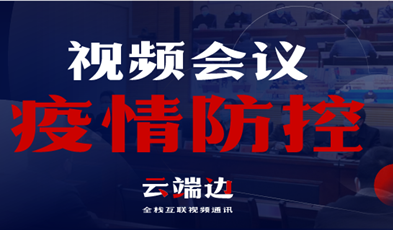 视频会议
疫情防控
云端边
全栈互联视频通讯